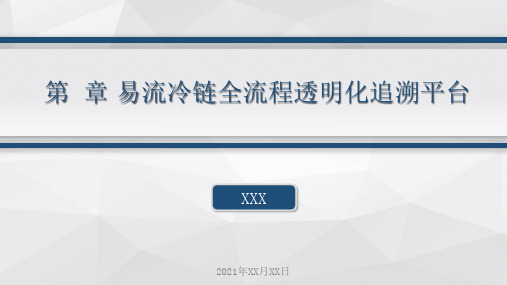 第 章 易流冷链全流程透明化追溯平台

XXX

2021年XX月XX日